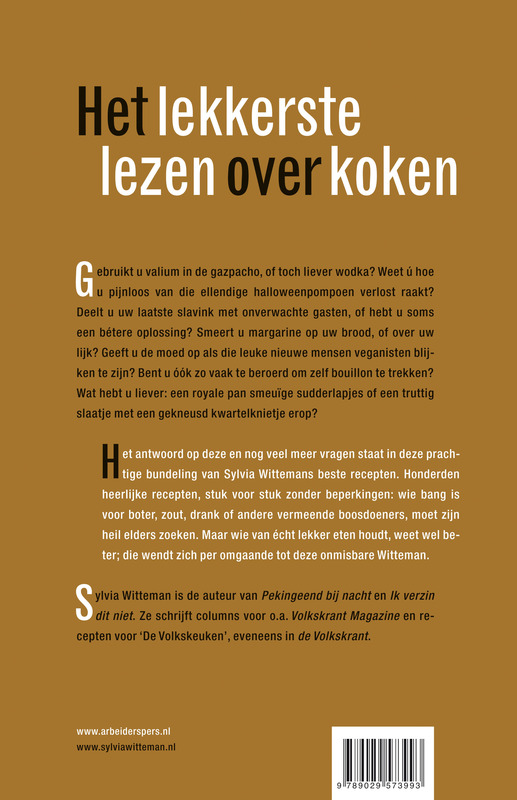 Het lekkerste lezen over koken

Gebruikt u valium in de gazpacho, of toch liever wodka? Weet ú hoe u pijnloos van die ellendige halloweenpompoen verlost raakt? Deelt u uw laatste slavink met onverwachte gasten, of hebt u soms een bétere oplossing? Smeert u margarine op uw brood, of over uw lijk? Geeft u de moed op als die leuke nieuwe mensen veganisten blijken te zijn? Bent u óók zo vaak te beroerd om zelf bouillon te trekken? Wat hebt u liever: een royale pan smeuïge sudderlapjes of een truttig slaatje met een gekneusd kwartelknietje erop?

Het antwoord op deze en nog veel meer vragen staat in deze prachtige bundeling van Sylvia Wittemans beste recepten. Honderden heerlijke recepten, stuk voor stuk zonder beperkingen: wie bang is voor boter, zout, drank of andere vermeende boosdoeners, moet zijn heil elders zoeken. Maar wie van écht lekker eten houdt, weet wel beter; die wendt zich per omgaande tot deze onmisbare Witteman.

Sylvia Witteman is de auteur van Pekingeend bij nacht en Ik verzin dit niet. Ze schrijft columns voor o.a. Volkskrant Magazine en recepten voor 'De Volkskeuken', eveneens in de Volkskrant.

www.arbeiderspers.nl
www.sylviawitteman.nl

9 789029 573993